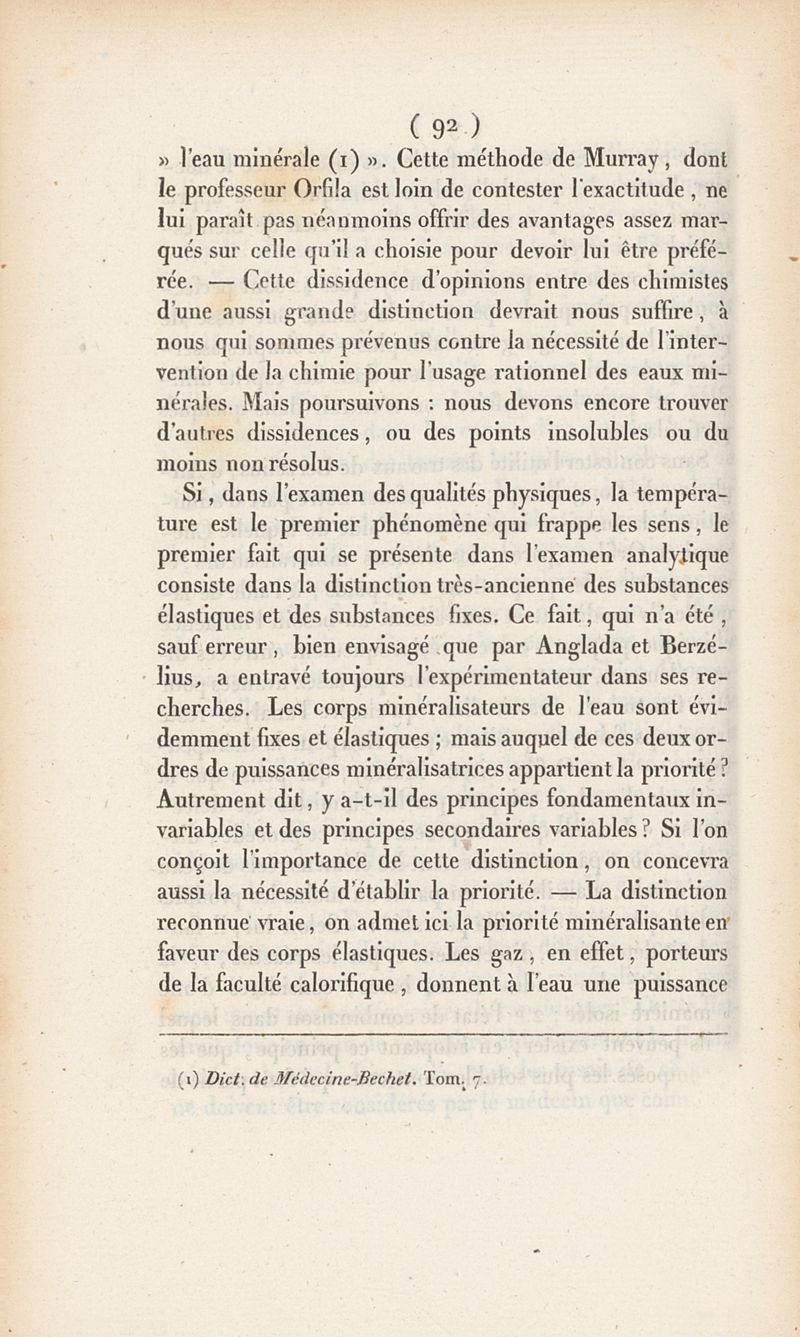 ( 92 )

» l'eau minérale (1) ». Cette méthode de Murray, dont le professeur Orfila est loin de contester l'exactitude, ne lui paraît pas néanmoins offrir des avantages assez marqués sur celle qu'il a choisie pour devoir lui être préférée. — Cette dissidence d'opinions entre des chimistes d'une aussi grande distinction devrait nous suffire, à nous qui sommes prévenus contre la nécessité de l'intervention de la chimie pour l'usage rationnel des eaux minérales. Mais poursuivons : nous devons encore trouver d'autres dissidences, ou des points insolubles ou du moins non résolus.

Si, dans l'examen des qualités physiques, la température est le premier phénomène qui frappe les sens, le premier fait qui se présente dans l'examen analytique consiste dans la distinction très-ancienne des substances élastiques et des substances fixes. Ce fait, qui n'a été, sauf erreur, bien envisagé que par Anglada et Berzélius, a entravé toujours l'expérimentateur dans ses recherches. Les corps minéralisateurs de l'eau sont évidemment fixes et élastiques ; mais auquel de ces deux ordres de puissances minéralisatrices appartient la priorité ? Autrement dit, y a-t-il des principes fondamentaux invariables et des principes secondaires variables ? Si l'on conçoit l'importance de cette distinction, on concevra aussi la nécessité d'établir la priorité. — La distinction reconnue vraie, on admet ici la priorité minéralisante en faveur des corps élastiques. Les gaz, en effet, porteurs de la faculté calorifique, donnent à l'eau une puissance

(1) Dict. de Médecine-Bechet. Tom. 7.